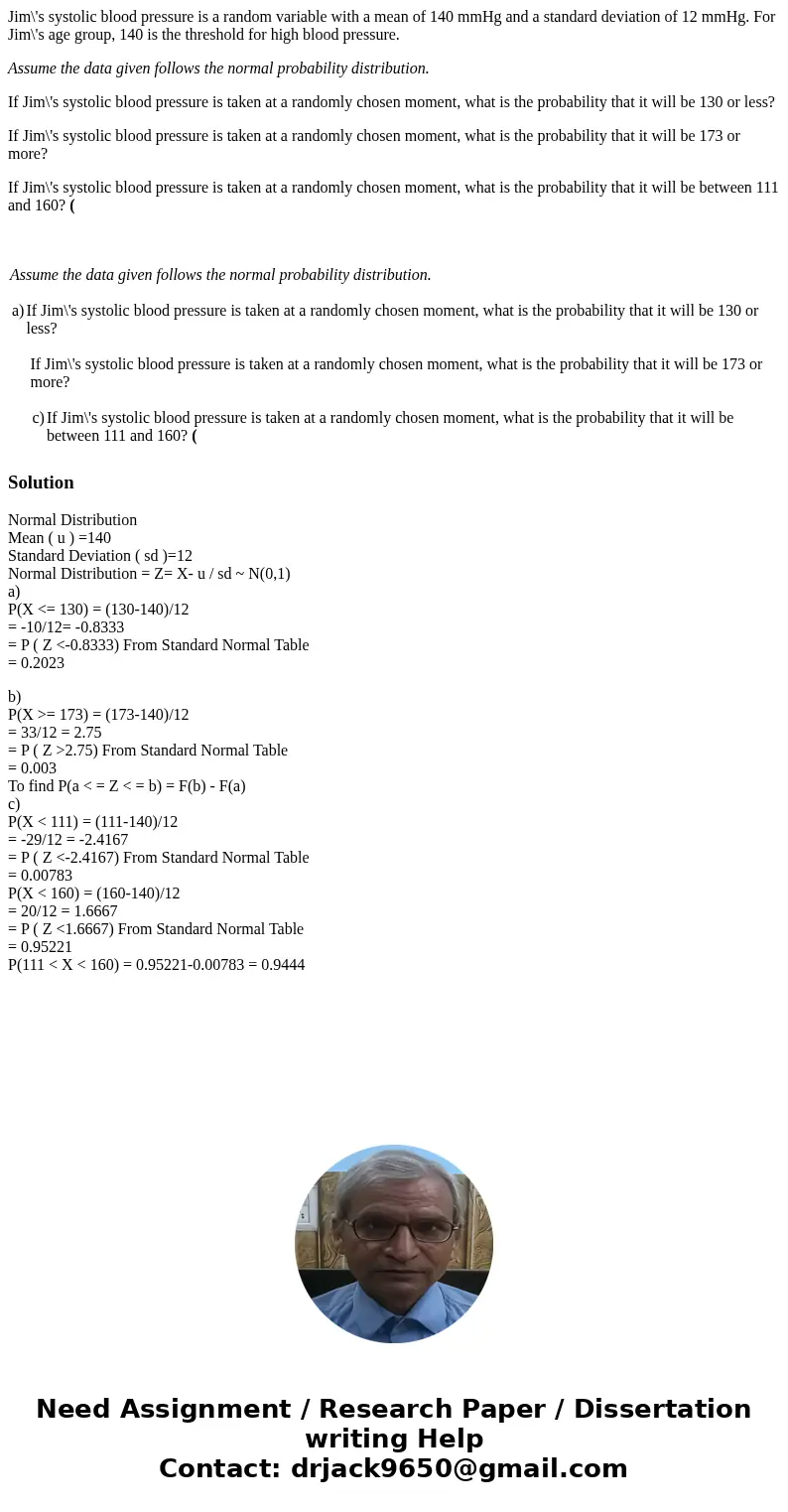 Jim\'s systolic blood pressure is a random variable with a mean of 140 mmHg and a standard deviation of 12 mmHg. For Jim\'s age group, 140 is the threshold for high blood pressure.

Assume the data given follows the normal probability distribution.

If Jim\'s systolic blood pressure is taken at a randomly chosen moment, what is the probability that it will be 130 or less?

If Jim\'s systolic blood pressure is taken at a randomly chosen moment, what is the probability that it will be 173 or more?

If Jim\'s systolic blood pressure is taken at a randomly chosen moment, what is the probability that it will be between 111 and 160? (

Assume the data given follows the normal probability distribution.

a) If Jim\'s systolic blood pressure is taken at a randomly chosen moment, what is the probability that it will be 130 or less?

If Jim\'s systolic blood pressure is taken at a randomly chosen moment, what is the probability that it will be 173 or more?

c) If Jim\'s systolic blood pressure is taken at a randomly chosen moment, what is the probability that it will be between 111 and 160? (

Solution

Normal Distribution
Mean ( u ) =140
Standard Deviation ( sd )=12
Normal Distribution = Z= X- u / sd ~ N(0,1)
a)
P(X <= 130) = (130-140)/12
= -10/12= -0.8333
= P ( Z <-0.8333) From Standard Normal Table
= 0.2023

b)
P(X >= 173) = (173-140)/12
= 33/12 = 2.75
= P ( Z >2.75) From Standard Normal Table
= 0.003
To find P(a < = Z < = b) = F(b) - F(a)
c)
P(X < 111) = (111-140)/12
= -29/12 = -2.4167
= P ( Z <-2.4167) From Standard Normal Table
= 0.00783
P(X < 160) = (160-140)/12
= 20/12 = 1.6667
= P ( Z <1.6667) From Standard Normal Table
= 0.95221
P(111 < X < 160) = 0.95221-0.00783 = 0.9444

Need Assignment / Research Paper / Dissertation writing Help
Contact: drjack9650@gmail.com